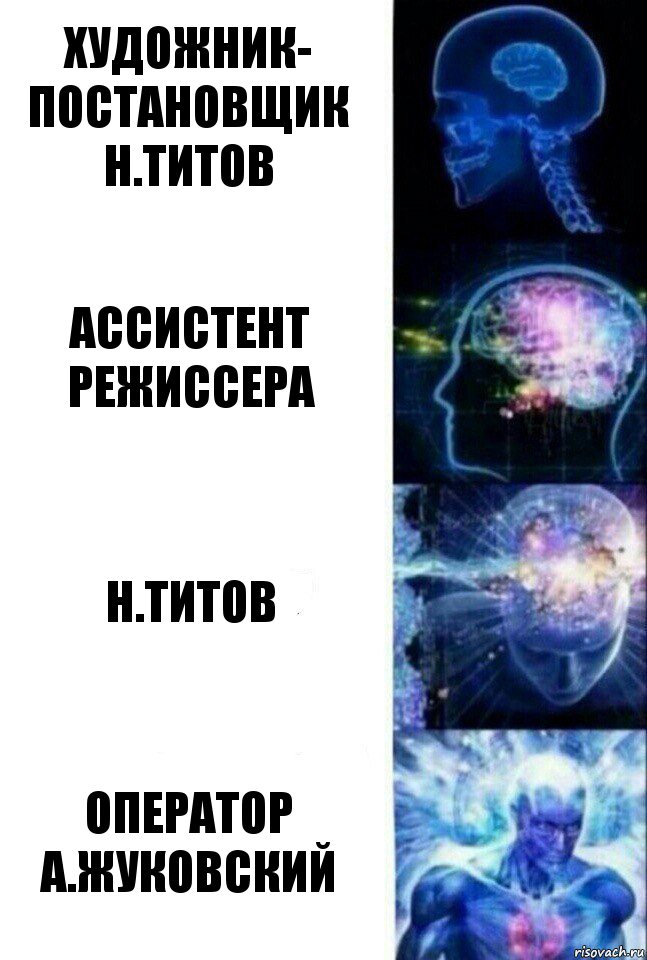 ХУДОЖНИК-ПОСТАНОВЩИК Н.ТИТОВ

АССИСТЕНТ РЕЖИССЕРА

Н.ТИТОВ

ОПЕРАТОР А.ЖУКОВСКИЙ

risovach.ru